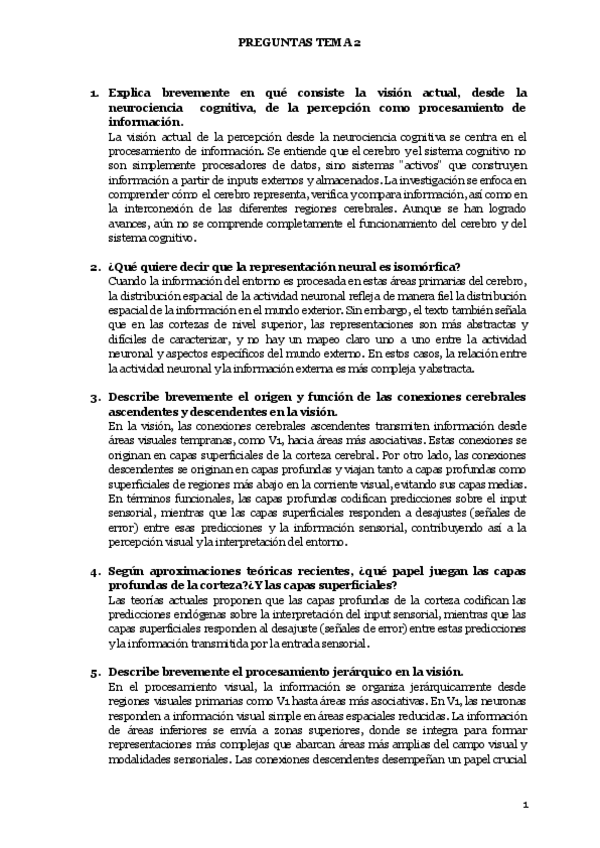 PREGUNTAS TEMA 2

1. Explica brevemente en qué consiste la visión actual, desde la neurociencia cognitiva, de la percepción como procesamiento de información.
La visión actual de la percepción desde la neurociencia cognitiva se centra en el procesamiento de información. Se entiende que el cerebro y el sistema cognitivo no son simplemente procesadores de datos, sino sistemas "activos" que construyen información a partir de inputs externos y almacenados. La investigación se enfoca en comprender cómo el cerebro representa, verifica y compara información, así como en la interconexión de las diferentes regiones cerebrales. Aunque se han logrado avances, aún no se comprende completamente el funcionamiento del cerebro y del sistema cognitivo.

2. ¿Qué quiere decir que la representación neural es isomórfica?
Cuando la información del entorno es procesada en estas áreas primarias del cerebro, la distribución espacial de la actividad neuronal refleja de manera fiel la distribución espacial de la información en el mundo exterior. Sin embargo, el texto también señala que en las cortezas de nivel superior, las representaciones son más abstractas y difíciles de caracterizar, y no hay un mapeo claro uno a uno entre la actividad neuronal y aspectos específicos del mundo externo. En estos casos, la relación entre la actividad neuronal y la información externa es más compleja y abstracta.

3. Describe brevemente el origen y función de las conexiones cerebrales ascendentes y descendentes en la visión.
En la visión, las conexiones cerebrales ascendentes transmiten información desde áreas visuales tempranas, como V1, hacia áreas más asociativas. Estas conexiones se originan en capas superficiales de la corteza cerebral. Por otro lado, las conexiones descendentes se originan en capas profundas y viajan tanto a capas profundas como superficiales de regiones más abajo en la corriente visual, evitando sus capas medias. En términos funcionales, las capas profundas codifican predicciones sobre el input sensorial, mientras que las capas superficiales responden a desajustes (señales de error) entre esas predicciones y la información sensorial, contribuyendo así a la percepción visual y la interpretación del entorno.

4. Según aproximaciones teóricas recientes, ¿qué papel juegan las capas profundas de la corteza?¿Y las capas superficiales?
Las teorías actuales proponen que las capas profundas de la corteza codifican las predicciones endógenas sobre la interpretación del input sensorial, mientras que las capas superficiales responden al desajuste (señales de error) entre estas predicciones y la información transmitida por la entrada sensorial.

5. Describe brevemente el procesamiento jerárquico en la visión.
En el procesamiento visual, la información se organiza jerárquicamente desde regiones visuales primarias como V1 hasta áreas más asociativas. En V1, las neuronas responden a información visual simple en áreas espaciales reducidas. La información de áreas inferiores se envía a zonas superiores, donde se integra para formar representaciones más complejas que abarcan áreas más amplias del campo visual y modalidades sensoriales. Las conexiones descendentes desempeñan un papel crucial

1